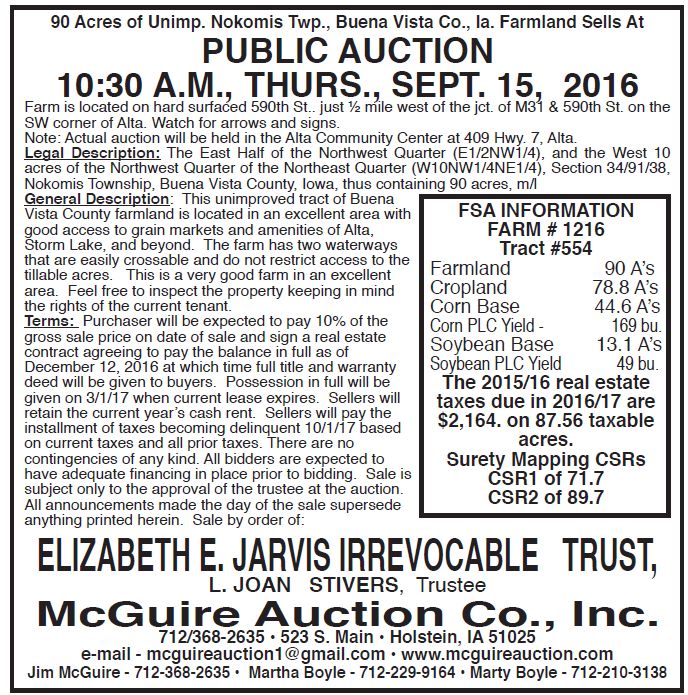 90 Acres of Unimp. Nokomis Twp., Buena Vista Co., Ia. Farmland Sells At

PUBLIC AUCTION

10:30 A.M., THURS., SEPT. 15, 2016

Farm is located on hard surfaced 590th St.. just ½ mile west of the jct. of M31 & 590th St. on the SW corner of Alta. Watch for arrows and signs.
Note: Actual auction will be held in the Alta Community Center at 409 Hwy. 7, Alta.
Legal Description: The East Half of the Northwest Quarter (E1/2NW1/4), and the West 10 acres of the Northwest Quarter of the Northeast Quarter (W10NW1/4NE1/4), Section 34/91/38, Nokomis Township, Buena Vista County, Iowa, thus containing 90 acres, m/l
General Description: This unimproved tract of Buena Vista County farmland is located in an excellent area with good access to grain markets and amenities of Alta, Storm Lake, and beyond. The farm has two waterways that are easily crossable and do not restrict access to the tillable acres. This is a very good farm in an excellent area. Feel free to inspect the property keeping in mind the rights of the current tenant.
Terms: Purchaser will be expected to pay 10% of the gross sale price on date of sale and sign a real estate contract agreeing to pay the balance in full as of December 12, 2016 at which time full title and warranty deed will be given to buyers. Possession in full will be given on 3/1/17 when current lease expires. Sellers will retain the current year's cash rent. Sellers will pay the installment of taxes becoming delinquent 10/1/17 based on current taxes and all prior taxes. There are no contingencies of any kind. All bidders are expected to have adequate financing in place prior to bidding. Sale is subject only to the approval of the trustee at the auction. All announcements made the day of the sale supersede anything printed herein. Sale by order of:

FSA INFORMATION
FARM # 1216
Tract #554

| | |
|---|---|
| Farmland | 90 A's |
| Cropland | 78.8 A's |
| Corn Base | 44.6 A's |
| Corn PLC Yield - | 169 bu. |
| Soybean Base | 13.1 A's |
| Soybean PLC Yield | 49 bu. |

The 2015/16 real estate taxes due in 2016/17 are $2,164. on 87.56 taxable acres.
Surety Mapping CSRs
CSR1 of 71.7
CSR2 of 89.7

ELIZABETH E. JARVIS IRREVOCABLE TRUST,
L. JOAN STIVERS, Trustee

McGuire Auction Co., Inc.
712/368-2635 • 523 S. Main • Holstein, IA 51025
e-mail - mcguireauction1@gmail.com • www.mcguireauction.com
Jim McGuire - 712-368-2635 • Martha Boyle - 712-229-9164 • Marty Boyle - 712-210-3138